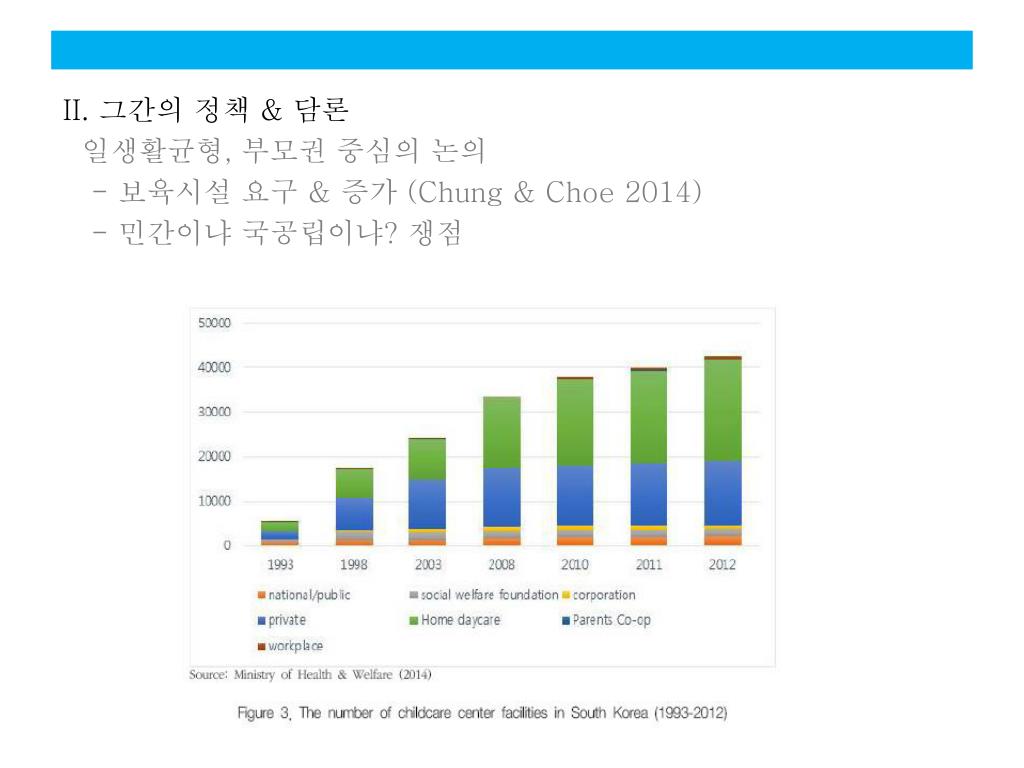 II. 그간의 정책 & 담론

일생활균형, 부모권 중심의 논의

- 보육시설 요구 & 증가 (Chung & Choe 2014)

- 민간이냐 국공립이냐? 쟁점

50000
40000
30000
20000
10000
0

1993 1998 2003 2008 2010 2011 2012

national/public
social welfare foundation
corporation
private
Home daycare
Parents Co-op
workplace

Source: Ministry of Health & Welfare (2014)

Figure 3. The number of childcare center facilities in South Korea (1993-2012)